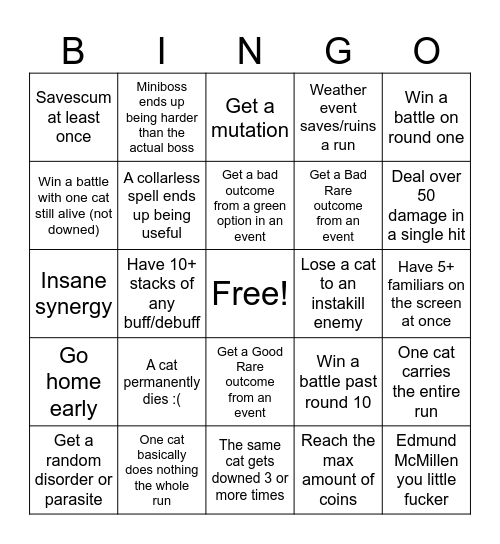 | B | I | N | G | O |
|---|---|---|---|---|
| Savescum at least once | Miniboss ends up being harder than the actual boss | Get a mutation | Weather event saves/ruins a run | Win a battle on round one |
| Win a battle with one cat still alive (not downed) | A collarless spell ends up being useful | Get a bad outcome from a green option in an event | Get a Bad Rare outcome from an event | Deal over 50 damage in a single hit |
| Insane synergy | Have 10+ stacks of any buff/debuff | Free! | Lose a cat to an instakill enemy | Have 5+ familiars on the screen at once |
| Go home early | A cat permanently dies :( | Get a Good Rare outcome from an event | Win a battle past round 10 | One cat carries the entire run |
| Get a random disorder or parasite | One cat basically does nothing the whole run | The same cat gets downed 3 or more times | Reach the max amount of coins | Edmund McMillen you little fucker |